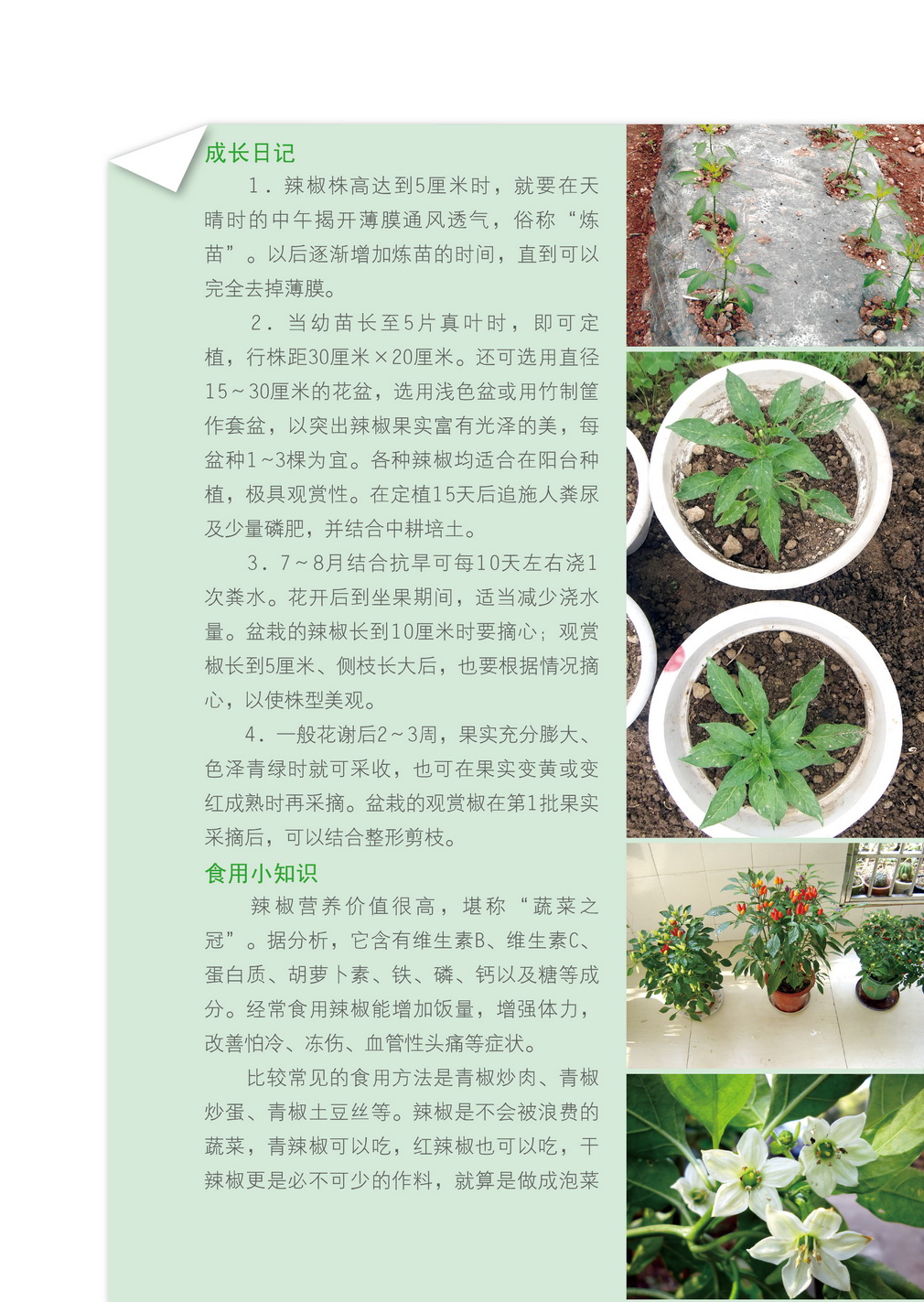 成长日记

1．辣椒株高达到5厘米时，就要在天晴时的中午揭开薄膜通风透气，俗称“炼苗”。以后逐渐增加炼苗的时间，直到可以完全去掉薄膜。

2．当幼苗长至5片真叶时，即可定植，行株距30厘米×20厘米。还可选用直径15～30厘米的花盆，选用浅色盆或用竹制筐作套盆，以突出辣椒果实富有光泽的美，每盆种1～3棵为宜。各种辣椒均适合在阳台种植，极具观赏性。在定植15天后追施人粪尿及少量磷肥，并结合中耕培土。

3．7～8月结合抗旱可每10天左右浇1次粪水。花开后到坐果期间，适当减少浇水量。盆栽的辣椒长到10厘米时要摘心；观赏椒长到5厘米、侧枝长大后，也要根据情况摘心，以使株型美观。

4．一般花谢后2～3周，果实充分膨大、色泽青绿时就可采收，也可在果实变黄或变红成熟时再采摘。盆栽的观赏椒在第1批果实采摘后，可以结合整形剪枝。

食用小知识

辣椒营养价值很高，堪称“蔬菜之冠”。据分析，它含有维生素B、维生素C、蛋白质、胡萝卜素、铁、磷、钙以及糖等成分。经常食用辣椒能增加饭量，增强体力，改善怕冷、冻伤、血管性头痛等症状。

比较常见的食用方法是青椒炒肉、青椒炒蛋、青椒土豆丝等。辣椒是不会被浪费的蔬菜，青辣椒可以吃，红辣椒也可以吃，干辣椒更是必不可少的作料，就算是做成泡菜